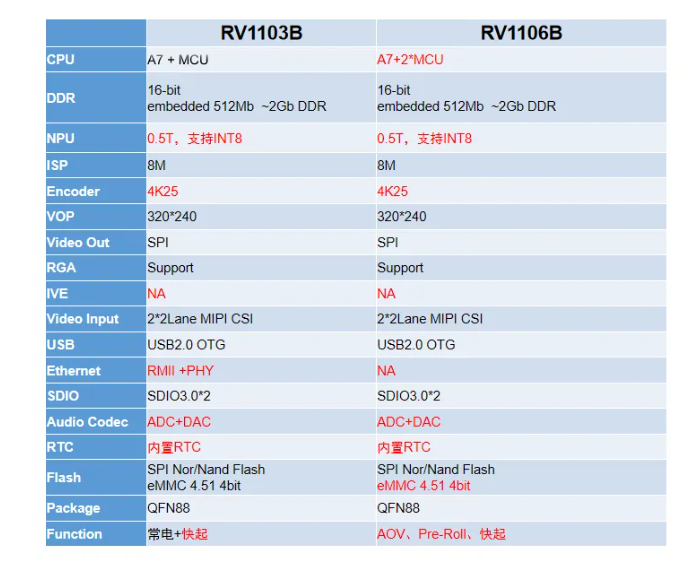 |  | RV1103B | RV1106B |
|---|---|---|
| CPU | A7 + MCU | A7+2*MCU |
| DDR | 16-bit embedded 512Mb ~2Gb DDR | 16-bit embedded 512Mb ~2Gb DDR |
| NPU | 0.5T，支持INT8 | 0.5T，支持INT8 |
| ISP | 8M | 8M |
| Encoder | 4K25 | 4K25 |
| VOP | 320*240 | 320*240 |
| Video Out | SPI | SPI |
| RGA | Support | Support |
| IVE | NA | NA |
| Video Input | 2*2Lane MIPI CSI | 2*2Lane MIPI CSI |
| USB | USB2.0 OTG | USB2.0 OTG |
| Ethernet | RMII +PHY | NA |
| SDIO | SDIO3.0*2 | SDIO3.0*2 |
| Audio Codec | ADC+DAC | ADC+DAC |
| RTC | 内置RTC | 内置RTC |
| Flash | SPI Nor/Nand Flash eMMC 4.51 4bit | SPI Nor/Nand Flash eMMC 4.51 4bit |
| Package | QFN88 | QFN88 |
| Function | 常电+快起 | AOV、Pre-Roll、快起 |